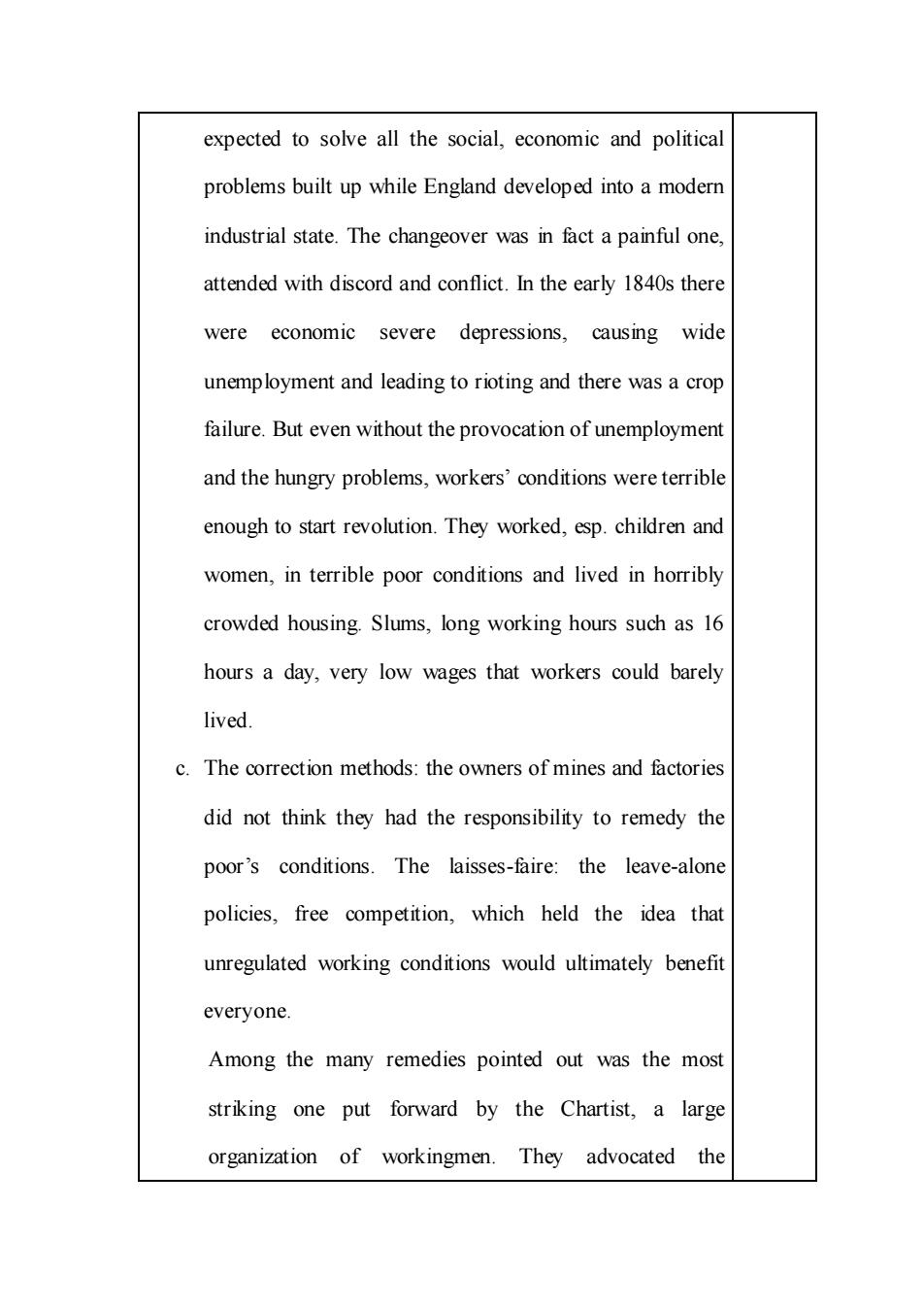 expected to solve all the social, economic and political problems built up while England developed into a modern industrial state. The changeover was in fact a painful one, attended with discord and conflict. In the early 1840s there were economic severe depressions, causing wide unemployment and leading to rioting and there was a crop failure. But even without the provocation of unemployment and the hungry problems, workers' conditions were terrible enough to start revolution. They worked, esp. children and women, in terrible poor conditions and lived in horribly crowded housing. Slums, long working hours such as 16 hours a day, very low wages that workers could barely lived.

c. The correction methods: the owners of mines and factories did not think they had the responsibility to remedy the poor's conditions. The laisses-faire: the leave-alone policies, free competition, which held the idea that unregulated working conditions would ultimately benefit everyone.

Among the many remedies pointed out was the most striking one put forward by the Chartist, a large organization of workingmen. They advocated the